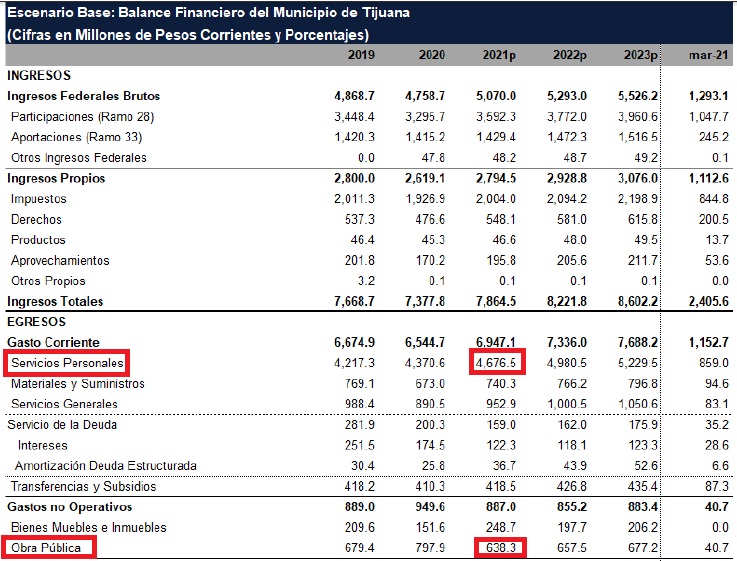 Escenario Base: Balance Financiero del Municipio de Tijuana
(Cifras en Millones de Pesos Corrientes y Porcentajes)

| | 2019 | 2020 | 2021p | 2022p | 2023p | mar-21 |
|---|---|---|---|---|---|---|
| INGRESOS | | | | | | |
| Ingresos Federales Brutos | 4,868.7 | 4,758.7 | 5,070.0 | 5,293.0 | 5,526.2 | 1,293.1 |
| Participaciones (Ramo 28) | 3,448.4 | 3,295.7 | 3,592.3 | 3,772.0 | 3,960.6 | 1,047.7 |
| Aportaciones (Ramo 33) | 1,420.3 | 1,415.2 | 1,429.4 | 1,472.3 | 1,516.5 | 245.2 |
| Otros Ingresos Federales | 0.0 | 47.8 | 48.2 | 48.7 | 49.2 | 0.1 |
| Ingresos Propios | 2,800.0 | 2,619.1 | 2,794.5 | 2,928.8 | 3,076.0 | 1,112.6 |
| Impuestos | 2,011.3 | 1,926.9 | 2,004.0 | 2,094.2 | 2,198.9 | 844.8 |
| Derechos | 537.3 | 476.6 | 548.1 | 581.0 | 615.8 | 200.5 |
| Productos | 46.4 | 45.3 | 46.6 | 48.0 | 49.5 | 13.7 |
| Aprovechamientos | 201.8 | 170.2 | 195.8 | 205.6 | 211.7 | 53.6 |
| Otros Propios | 3.2 | 0.1 | 0.1 | 0.1 | 0.1 | 0.0 |
| Ingresos Totales | 7,668.7 | 7,377.8 | 7,864.5 | 8,221.8 | 8,602.2 | 2,405.6 |
| EGRESOS | | | | | | |
| Gasto Corriente | 6,674.9 | 6,544.7 | 6,947.1 | 7,336.0 | 7,688.2 | 1,152.7 |
| Servicios Personales | 4,217.3 | 4,370.6 | 4,676.5 | 4,980.5 | 5,229.5 | 859.0 |
| Materiales y Suministros | 769.1 | 673.0 | 740.3 | 766.2 | 796.8 | 94.6 |
| Servicios Generales | 988.4 | 890.5 | 952.9 | 1,000.5 | 1,050.6 | 83.1 |
| Servicio de la Deuda | 281.9 | 200.3 | 159.0 | 162.0 | 175.9 | 35.2 |
| Intereses | 251.5 | 174.5 | 122.3 | 118.1 | 123.3 | 28.6 |
| Amortización Deuda Estructurada | 30.4 | 25.8 | 36.7 | 43.9 | 52.6 | 6.6 |
| Transferencias y Subsidios | 418.2 | 410.3 | 418.5 | 426.8 | 435.4 | 87.3 |
| Gastos no Operativos | 889.0 | 949.6 | 887.0 | 855.2 | 883.4 | 40.7 |
| Bienes Muebles e Inmuebles | 209.6 | 151.6 | 248.7 | 197.7 | 206.2 | 0.0 |
| Obra Pública | 679.4 | 797.9 | 638.3 | 657.5 | 677.2 | 40.7 |